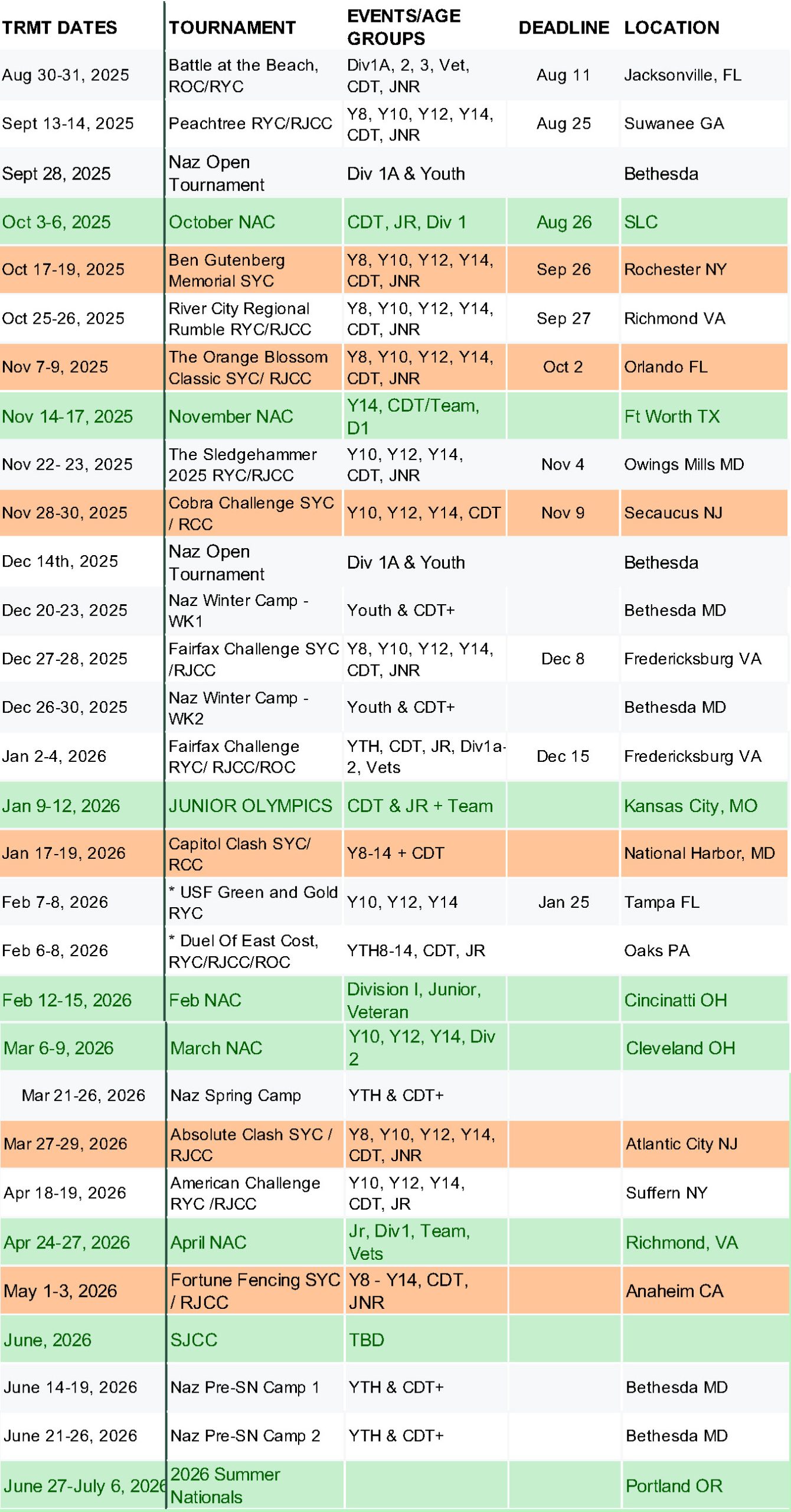 | TRMT DATES | TOURNAMENT | EVENTS/AGE GROUPS | DEADLINE | LOCATION |
|---|---|---|---|---|
| Aug 30-31, 2025 | Battle at the Beach, ROC/RYC | Div1A, 2, 3, Vet, CDT, JNR | Aug 11 | Jacksonville, FL |
| Sept 13-14, 2025 | Peachtree RYC/RJCC | Y8, Y10, Y12, Y14, CDT, JNR | Aug 25 | Suwanee GA |
| Sept 28, 2025 | Naz Open Tournament | Div 1A & Youth | | Bethesda |
| Oct 3-6, 2025 | October NAC | CDT, JR, Div 1 | Aug 26 | SLC |
| Oct 17-19, 2025 | Ben Gutenberg Memorial SYC | Y8, Y10, Y12, Y14, CDT, JNR | Sep 26 | Rochester NY |
| Oct 25-26, 2025 | River City Regional Rumble RYC/RJCC | Y8, Y10, Y12, Y14, CDT, JNR | Sep 27 | Richmond VA |
| Nov 7-9, 2025 | The Orange Blossom Classic SYC/ RJCC | Y8, Y10, Y12, Y14, CDT, JNR | Oct 2 | Orlando FL |
| Nov 14-17, 2025 | November NAC | Y14, CDT/Team, D1 | | Ft Worth TX |
| Nov 22- 23, 2025 | The Sledgehammer 2025 RYC/RJCC | Y10, Y12, Y14, CDT, JNR | Nov 4 | Owings Mills MD |
| Nov 28-30, 2025 | Cobra Challenge SYC / RCC | Y10, Y12, Y14, CDT | Nov 9 | Secaucus NJ |
| Dec 14th, 2025 | Naz Open Tournament | Div 1A & Youth | | Bethesda |
| Dec 20-23, 2025 | Naz Winter Camp - WK1 | Youth & CDT+ | | Bethesda MD |
| Dec 27-28, 2025 | Fairfax Challenge SYC /RJCC | Y8, Y10, Y12, Y14, CDT, JNR | Dec 8 | Fredericksburg VA |
| Dec 26-30, 2025 | Naz Winter Camp - WK2 | Youth & CDT+ | | Bethesda MD |
| Jan 2-4, 2026 | Fairfax Challenge RYC/ RJCC/ROC | YTH, CDT, JR, Div1a-2, Vets | Dec 15 | Fredericksburg VA |
| Jan 9-12, 2026 | JUNIOR OLYMPICS | CDT & JR + Team | | Kansas City, MO |
| Jan 17-19, 2026 | Capitol Clash SYC/ RCC | Y8-14 + CDT | | National Harbor, MD |
| Feb 7-8, 2026 | * USF Green and Gold RYC | Y10, Y12, Y14 | Jan 25 | Tampa FL |
| Feb 6-8, 2026 | * Duel Of East Cost, RYC/RJCC/ROC | YTH8-14, CDT, JR | | Oaks PA |
| Feb 12-15, 2026 | Feb NAC | Division I, Junior, Veteran | | Cincinatti OH |
| Mar 6-9, 2026 | March NAC | Y10, Y12, Y14, Div 2 | | Cleveland OH |
| Mar 21-26, 2026 | Naz Spring Camp | YTH & CDT+ | | |
| Mar 27-29, 2026 | Absolute Clash SYC / RJCC | Y8, Y10, Y12, Y14, CDT, JNR | | Atlantic City NJ |
| Apr 18-19, 2026 | American Challenge RYC /RJCC | Y10, Y12, Y14, CDT, JR | | Suffern NY |
| Apr 24-27, 2026 | April NAC | Jr, Div1, Team, Vets | | Richmond, VA |
| May 1-3, 2026 | Fortune Fencing SYC / RJCC | Y8 - Y14, CDT, JNR | | Anaheim CA |
| June, 2026 | SJCC | TBD | | |
| June 14-19, 2026 | Naz Pre-SN Camp 1 | YTH & CDT+ | | Bethesda MD |
| June 21-26, 2026 | Naz Pre-SN Camp 2 | YTH & CDT+ | | Bethesda MD |
| June 27-July 6, 2026 | 2026 Summer Nationals | | | Portland OR |